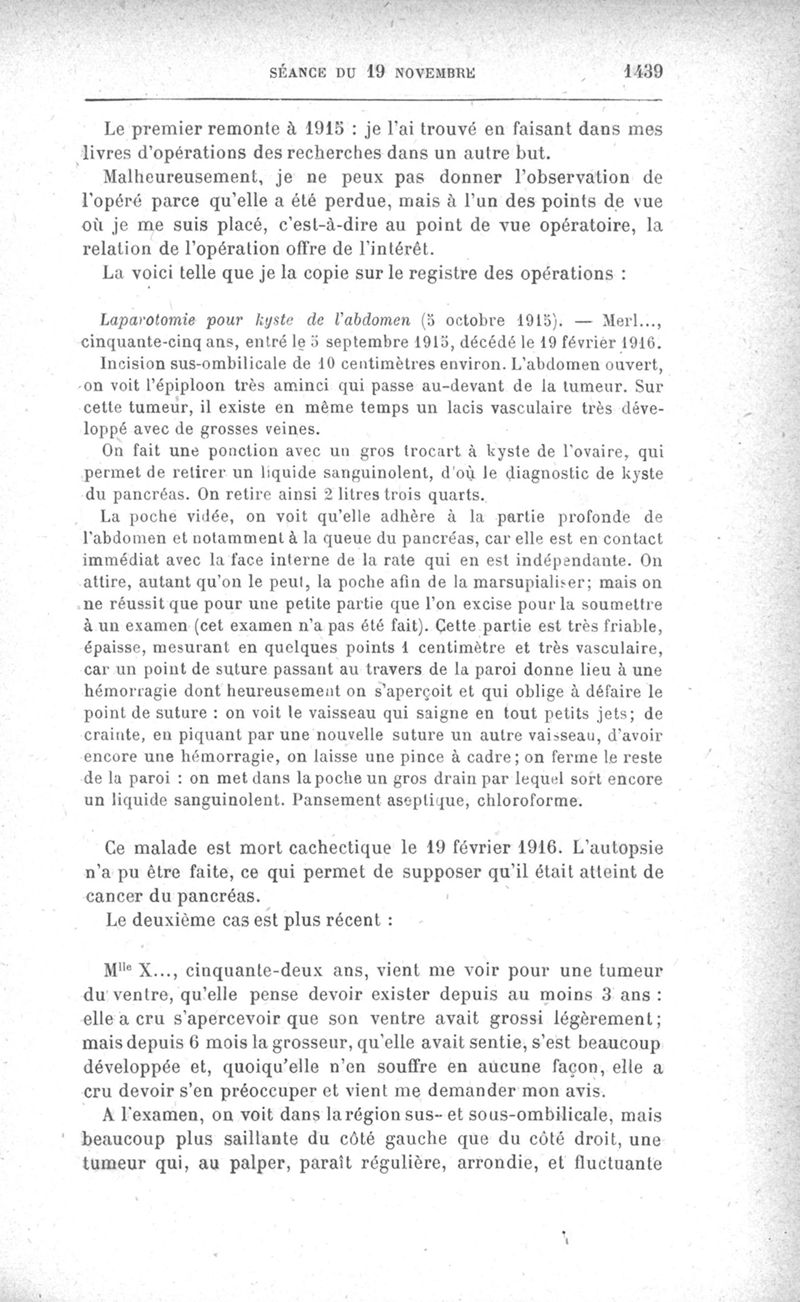 SÉANCE DU 19 NOVEMBRE 1439

Le premier remonte à 1915 : je l'ai trouvé en faisant dans mes livres d'opérations des recherches dans un autre but.

Malheureusement, je ne peux pas donner l'observation de l'opéré parce qu'elle a été perdue, mais à l'un des points de vue où je me suis placé, c'est-à-dire au point de vue opératoire, la relation de l'opération offre de l'intérêt.

La voici telle que je la copie sur le registre des opérations :

Laparotomie pour kyste de l'abdomen (5 octobre 1915). — Merl..., cinquante-cinq ans, entré le 5 septembre 1915, décédé le 19 février 1916.

Incision sus-ombilicale de 10 centimètres environ. L'abdomen ouvert, on voit l'épiploon très aminci qui passe au-devant de la tumeur. Sur cette tumeur, il existe en même temps un lacis vasculaire très développé avec de grosses veines.

On fait une ponction avec un gros trocart à kyste de l'ovaire, qui permet de retirer un liquide sanguinolent, d'où le diagnostic de kyste du pancréas. On retire ainsi 2 litres trois quarts.

La poche vidée, on voit qu'elle adhère à la partie profonde de l'abdomen et notamment à la queue du pancréas, car elle est en contact immédiat avec la face interne de la rate qui en est indépendante. On attire, autant qu'on le peut, la poche afin de la marsupialiser; mais on ne réussit que pour une petite partie que l'on excise pour la soumettre à un examen (cet examen n'a pas été fait). Cette partie est très friable, épaisse, mesurant en quelques points 1 centimètre et très vasculaire, car un point de suture passant au travers de la paroi donne lieu à une hémorragie dont heureusement on s'aperçoit et qui oblige à défaire le point de suture : on voit le vaisseau qui saigne en tout petits jets; de crainte, en piquant par une nouvelle suture un autre vaisseau, d'avoir encore une hémorragie, on laisse une pince à cadre; on ferme le reste de la paroi : on met dans la poche un gros drain par lequel sort encore un liquide sanguinolent. Pansement aseptique, chloroforme.

Ce malade est mort cachectique le 19 février 1916. L'autopsie n'a pu être faite, ce qui permet de supposer qu'il était atteint de cancer du pancréas.

Le deuxième cas est plus récent :

M$^{lle}$ X..., cinquante-deux ans, vient me voir pour une tumeur du ventre, qu'elle pense devoir exister depuis au moins 3 ans : elle a cru s'apercevoir que son ventre avait grossi légèrement; mais depuis 6 mois la grosseur, qu'elle avait sentie, s'est beaucoup développée et, quoiqu'elle n'en souffre en aucune façon, elle a cru devoir s'en préoccuper et vient me demander mon avis.

A l'examen, on voit dans la région sus- et sous-ombilicale, mais beaucoup plus saillante du côté gauche que du côté droit, une tumeur qui, au palper, paraît régulière, arrondie, et fluctuante